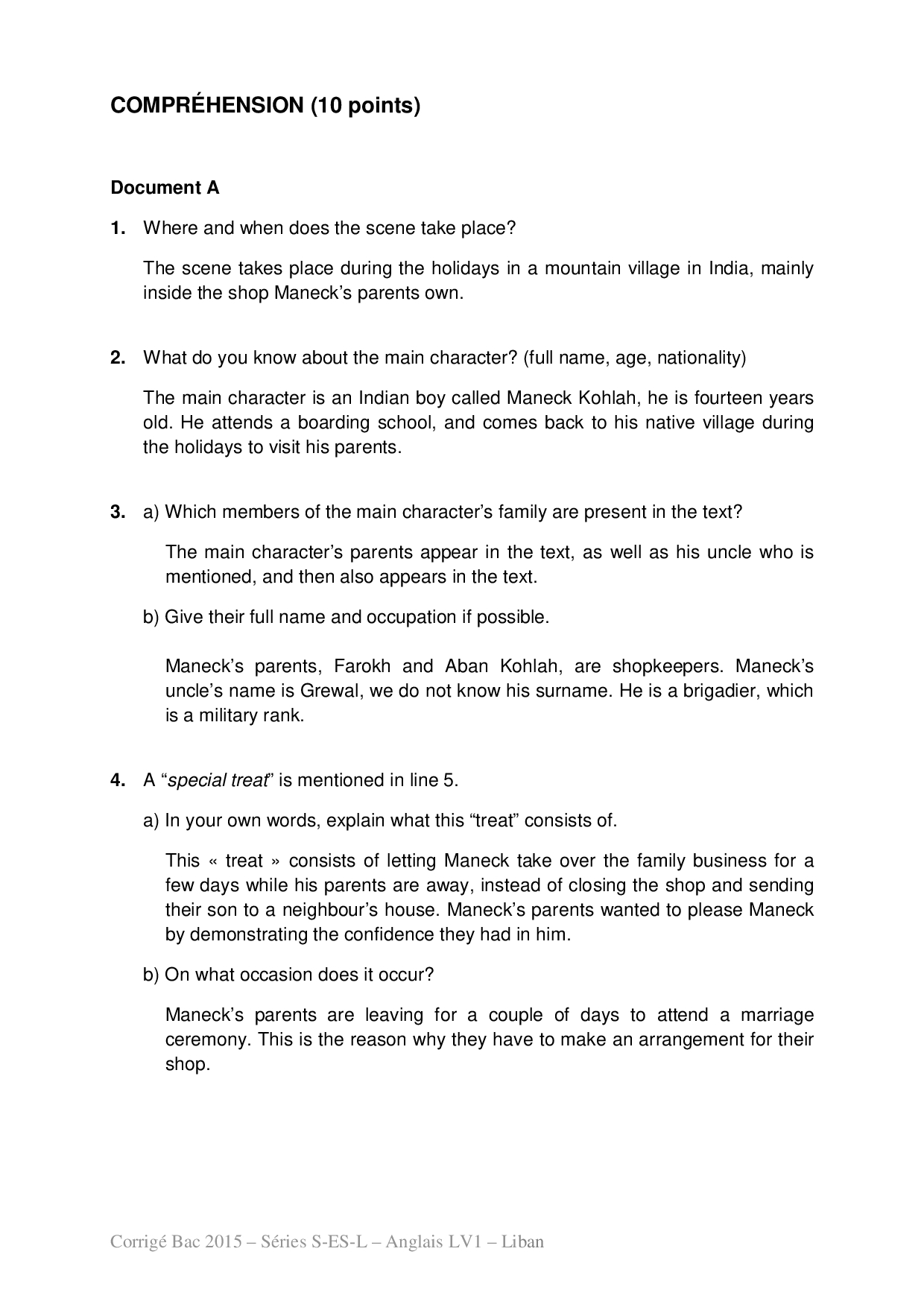 COMPRÉHENSION (10 points)

Document A

1. Where and when does the scene take place?

The scene takes place during the holidays in a mountain village in India, mainly inside the shop Maneck's parents own.

2. What do you know about the main character? (full name, age, nationality)

The main character is an Indian boy called Maneck Kohlah, he is fourteen years old. He attends a boarding school, and comes back to his native village during the holidays to visit his parents.

3. a) Which members of the main character's family are present in the text?

The main character's parents appear in the text, as well as his uncle who is mentioned, and then also appears in the text.

b) Give their full name and occupation if possible.

Maneck's parents, Farokh and Aban Kohlah, are shopkeepers. Maneck's uncle's name is Grewal, we do not know his surname. He is a brigadier, which is a military rank.

4. A "special treat" is mentioned in line 5.

a) In your own words, explain what this "treat" consists of.

This « treat » consists of letting Maneck take over the family business for a few days while his parents are away, instead of closing the shop and sending their son to a neighbour's house. Maneck's parents wanted to please Maneck by demonstrating the confidence they had in him.

b) On what occasion does it occur?

Maneck's parents are leaving for a couple of days to attend a marriage ceremony. This is the reason why they have to make an arrangement for their shop.

Corrigé Bac 2015 – Séries S-ES-L – Anglais LV1 – Liban